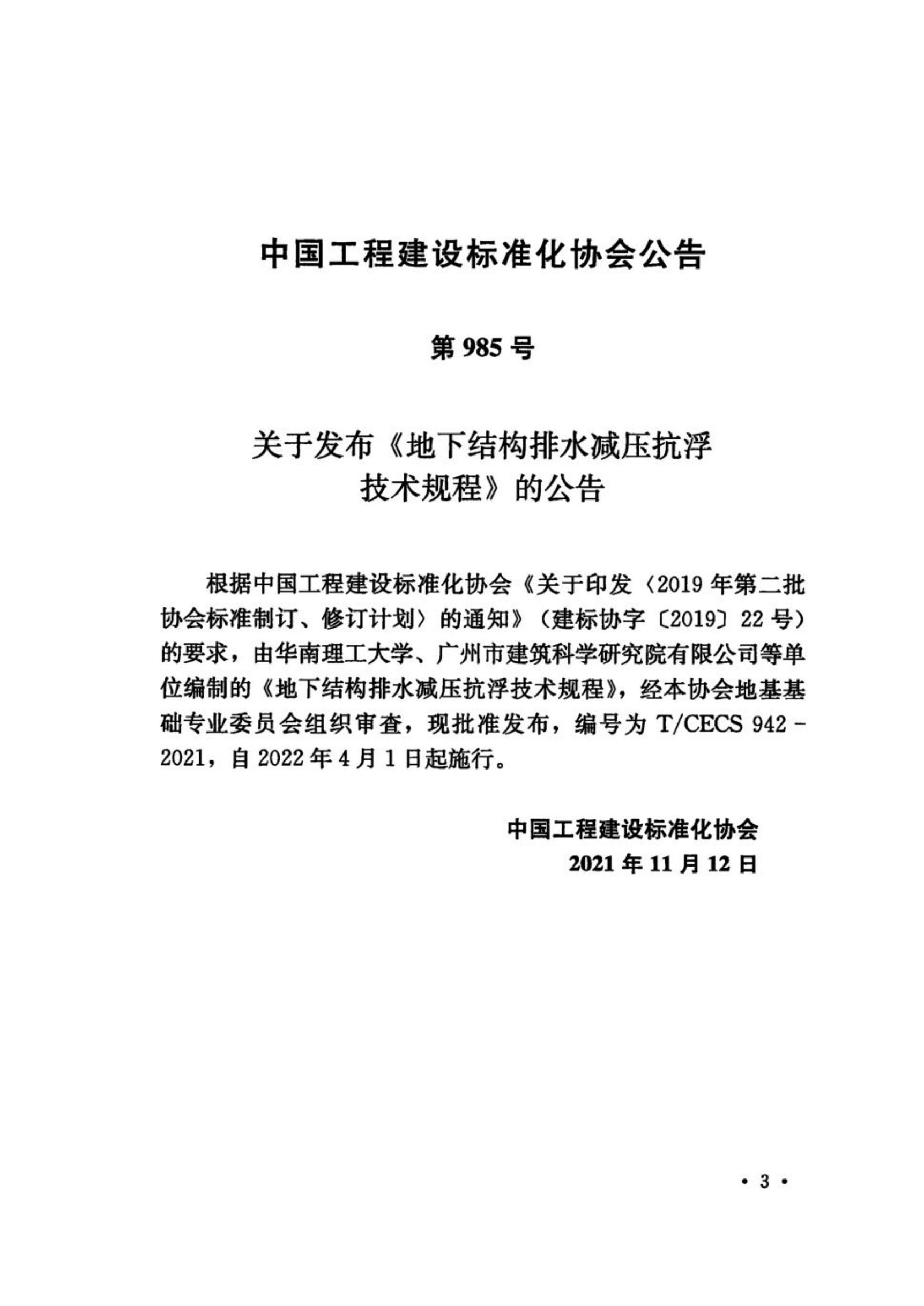 中国工程建设标准化协会公告

第985号

关于发布《地下结构排水减压抗浮
技术规程》的公告

根据中国工程建设标准化协会《关于印发〈2019年第二批协会标准制订、修订计划〉的通知》（建标协字〔2019〕22号）的要求，由华南理工大学、广州市建筑科学研究院有限公司等单位编制的《地下结构排水减压抗浮技术规程》，经本协会地基基础专业委员会组织审查，现批准发布，编号为T/CECS 942-2021，自2022年4月1日起施行。

中国工程建设标准化协会
2021年11月12日

• 3 •